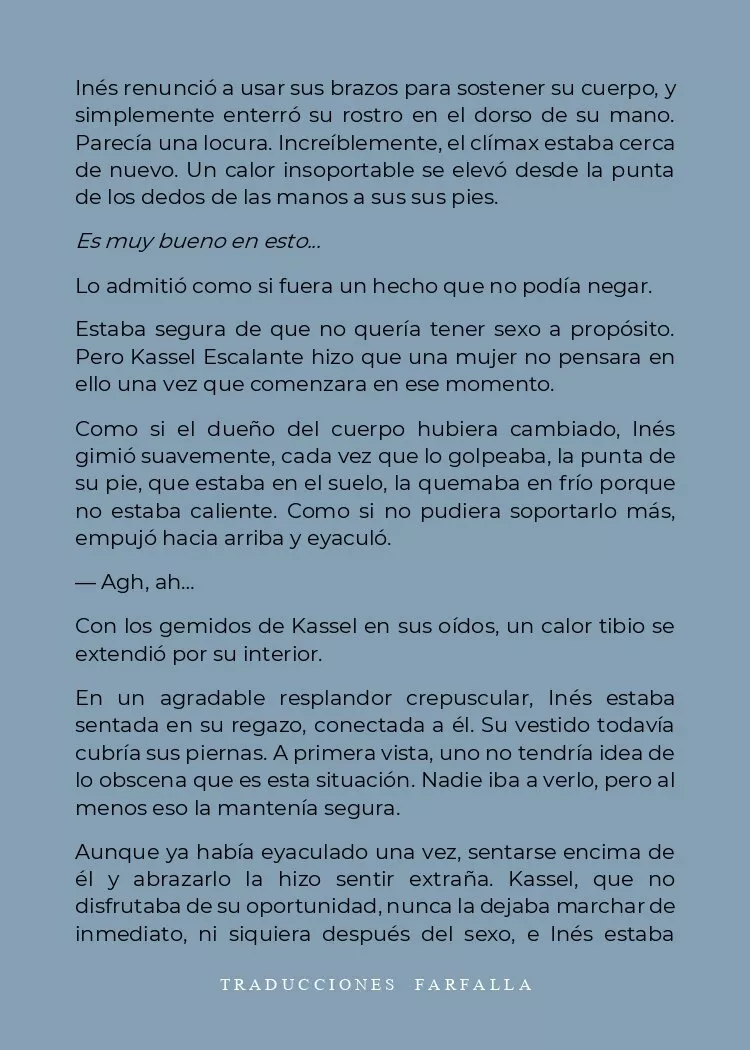 Inés renunció a usar sus brazos para sostener su cuerpo, y simplemente enterró su rostro en el dorso de su mano. Parecía una locura. Increíblemente, el clímax estaba cerca de nuevo. Un calor insoportable se elevó desde la punta de los dedos de las manos a sus sus pies.

Es muy bueno en esto...

Lo admitió como si fuera un hecho que no podía negar.

Estaba segura de que no quería tener sexo a propósito. Pero Kassel Escalante hizo que una mujer no pensara en ello una vez que comenzara en ese momento.

Como si el dueño del cuerpo hubiera cambiado, Inés gimió suavemente, cada vez que lo golpeaba, la punta de su pie, que estaba en el suelo, la quemaba en frío porque no estaba caliente. Como si no pudiera soportarlo más, empujó hacia arriba y eyaculó.

— Agh, ah...

Con los gemidos de Kassel en sus oídos, un calor tibio se extendió por su interior.

En un agradable resplandor crepuscular, Inés estaba sentada en su regazo, conectada a él. Su vestido todavía cubría sus piernas. A primera vista, uno no tendría idea de lo obscena que es esta situación. Nadie iba a verlo, pero al menos eso la mantenía segura.

Aunque ya había eyaculado una vez, sentarse encima de él y abrazarlo la hizo sentir extraña. Kassel, que no disfrutaba de su oportunidad, nunca la dejaba marchar de inmediato, ni siquiera después del sexo, e Inés estaba

TRADUCCIONES FARFALLA